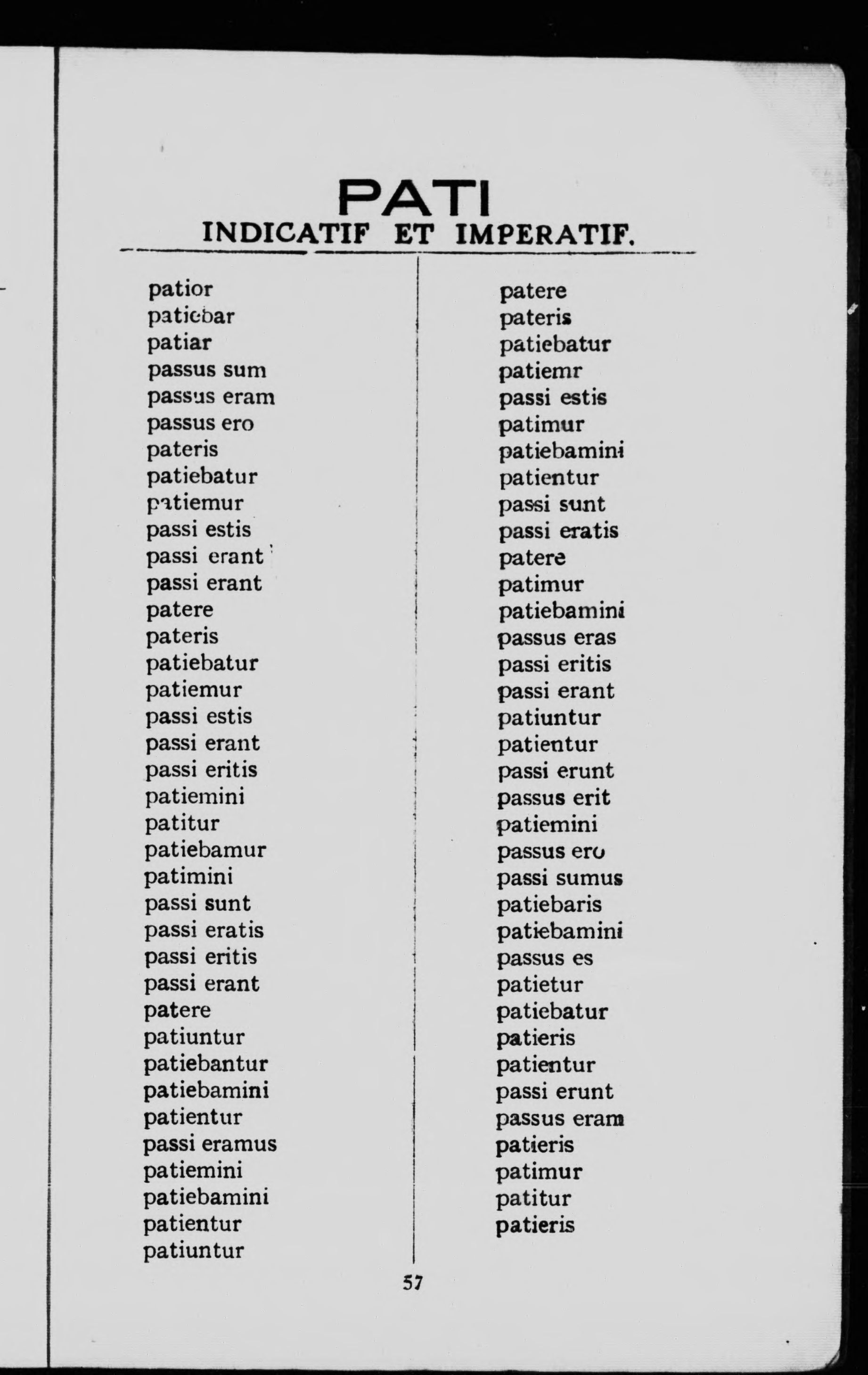 PATI
INDICATIF ET IMPERATIF.

patior
patiebar
patiar
passus sum
passus eram
passus ero
pateris
patiebatur
patiemur
passi estis
passi erant
passi erant
patere
pateris
patiebatur
patiemur
passi estis
passi erant
passi eritis
patiemini
patitur
patiebamur
patimini
passi sunt
passi eratis
passi eritis
passi erant
patere
patiuntur
patiebantur
patiebamini
patientur
passi eramus
patiemini
patiebamini
patientur
patiuntur

patere
pateris
patiebatur
patiemr
passi estis
patimur
patiebamini
patientur
passi sunt
passi eratis
patere
patimur
patiebamini
passus eras
passi eritis
passi erant
patiuntur
patientur
passi erunt
passus erit
patiemini
passus ero
passi sumus
patiebaris
patiebamini
passus es
patietur
patiebatur
patieris
patientur
passi erunt
passus eram
patieris
patimur
patitur
patieris

57